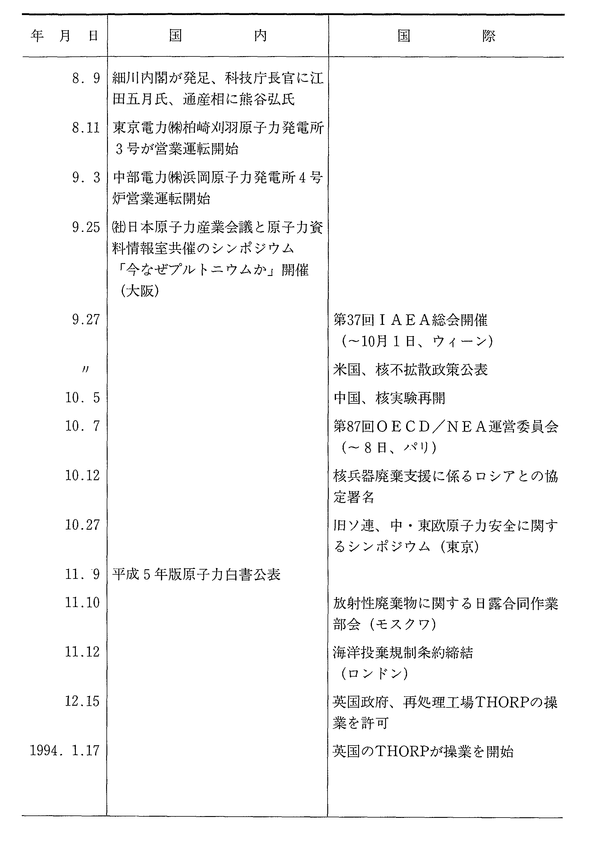 | 年 月 日 | 国 内 | 国 際 |
|---|---|---|
| 8. 9 | 細川内閣が発足、科技庁長官に江田五月氏、通産相に熊谷弘氏 | |
| 8.11 | 東京電力㈱柏崎刈羽原子力発電所3号が営業運転開始 | |
| 9. 3 | 中部電力㈱浜岡原子力発電所4号炉営業運転開始 | |
| 9.25 | ㈳日本原子力産業会議と原子力資料情報室共催のシンポジウム「今なぜプルトニウムか」開催（大阪） | |
| 9.27 | | 第37回ＩＡＥＡ総会開催（～10月1日、ウィーン） |
| 〃 | | 米国、核不拡散政策公表 |
| 10. 5 | | 中国、核実験再開 |
| 10. 7 | | 第87回ＯＥＣＤ／ＮＥＡ運営委員会（～8日、パリ） |
| 10.12 | | 核兵器廃棄支援に係るロシアとの協定署名 |
| 10.27 | | 旧ソ連、中・東欧原子力安全に関するシンポジウム（東京） |
| 11. 9 | 平成5年版原子力白書公表 | |
| 11.10 | | 放射性廃棄物に関する日露合同作業部会（モスクワ） |
| 11.12 | | 海洋投棄規制条約締結（ロンドン） |
| 12.15 | | 英国政府、再処理工場THORPの操業を許可 |
| 1994. 1.17 | | 英国のTHORPが操業を開始 |